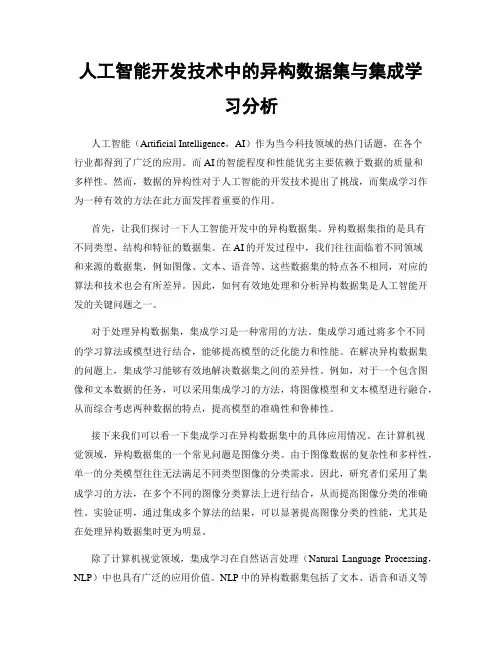 人工智能开发技术中的异构数据集与集成学习分析

人工智能（Artificial Intelligence，AI）作为当今科技领域的热门话题，在各个行业都得到了广泛的应用。而AI的智能程度和性能优劣主要依赖于数据的质量和多样性。然而，数据的异构性对于人工智能的开发技术提出了挑战，而集成学习作为一种有效的方法在此方面发挥着重要的作用。

首先，让我们探讨一下人工智能开发中的异构数据集。异构数据集指的是具有不同类型、结构和特征的数据集。在AI的开发过程中，我们往往面临着不同领域和来源的数据集，例如图像、文本、语音等。这些数据集的特点各不相同，对应的算法和技术也会有所差异。因此，如何有效地处理和分析异构数据集是人工智能开发的关键问题之一。

对于处理异构数据集，集成学习是一种常用的方法。集成学习通过将多个不同的学习算法或模型进行结合，能够提高模型的泛化能力和性能。在解决异构数据集的问题上，集成学习能够有效地解决数据集之间的差异性。例如，对于一个包含图像和文本数据的任务，可以采用集成学习的方法，将图像模型和文本模型进行融合，从而综合考虑两种数据的特点，提高模型的准确性和鲁棒性。

接下来我们可以看一下集成学习在异构数据集中的具体应用情况。在计算机视觉领域，异构数据集的一个常见问题是图像分类。由于图像数据的复杂性和多样性，单一的分类模型往往无法满足不同类型图像的分类需求。因此，研究者们采用了集成学习的方法，在多个不同的图像分类算法上进行结合，从而提高图像分类的准确性。实验证明，通过集成多个算法的结果，可以显著提高图像分类的性能，尤其是在处理异构数据集时更为明显。

除了计算机视觉领域，集成学习在自然语言处理（Natural Language Processing，NLP）中也具有广泛的应用价值。NLP中的异构数据集包括了文本、语音和语义等